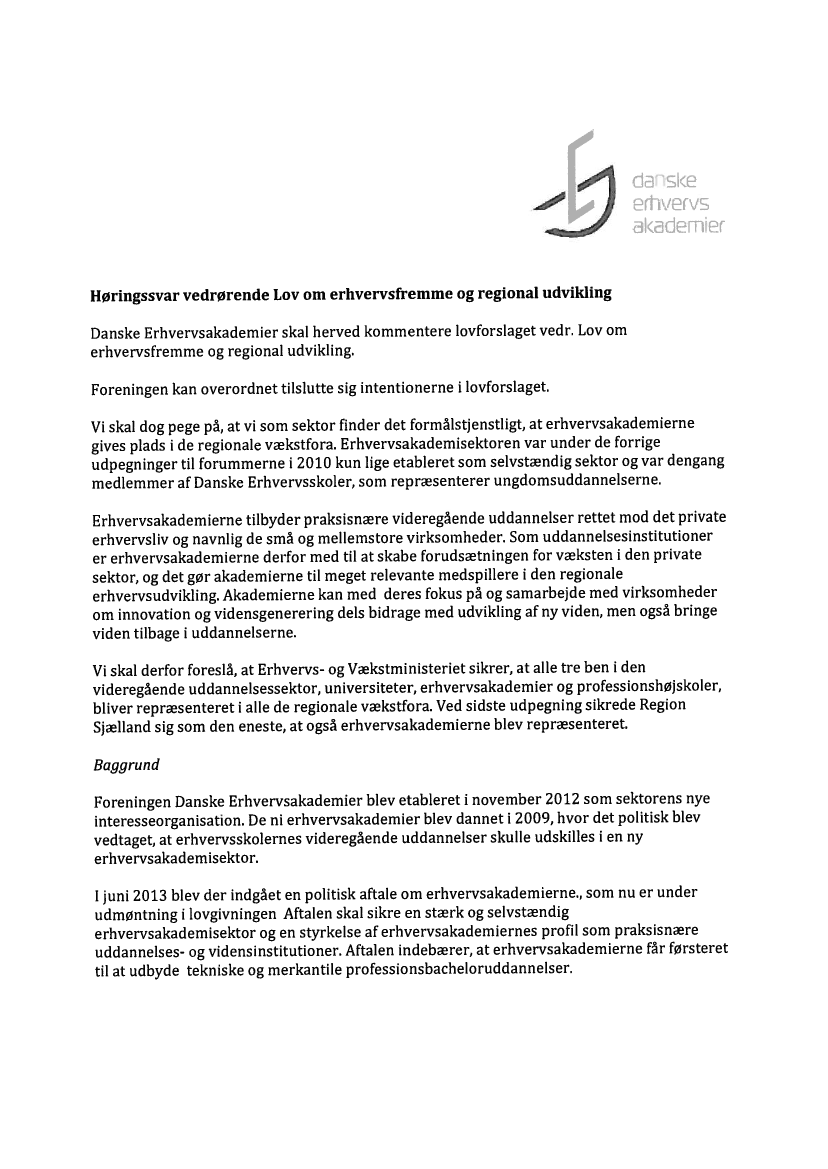 danske erhvervs akademier

Høringssvar vedrørende Lov om erhvervsfremme og regional udvikling

Danske Erhvervsakademier skal herved kommentere lovforslaget vedr. Lov om erhvervsfremme og regional udvikling.

Foreningen kan overordnet tilslutte sig intentionerne i lovforslaget.

Vi skal dog pege på, at vi som sektor finder det formålstjenstligt, at erhvervsakademierne gives plads i de regionale vækstfora. Erhvervsakademisektoren var under de forrige udpegninger til forummerne i 2010 kun lige etableret som selvstændig sektor og var dengang medlemmer af Danske Erhvervsskoler, som repræsenterer ungdomsuddannelserne.

Erhvervsakademierne tilbyder praksisnære videregående uddannelser rettet mod det private erhvervsliv og navnlig de små og mellemstore virksomheder. Som uddannelsesinstitutioner er erhvervsakademierne derfor med til at skabe forudsætningen for væksten i den private sektor, og det gør akademierne til meget relevante medspillere i den regionale erhvervsudvikling. Akademierne kan med deres fokus på og samarbejde med virksomheder om innovation og vidensgenerering dels bidrage med udvikling af ny viden, men også bringe viden tilbage i uddannelserne.

Vi skal derfor foreslå, at Erhvervs- og Vækstministeriet sikrer, at alle tre ben i den videregående uddannelsessektor, universiteter, erhvervsakademier og professionshøjskoler, bliver repræsenteret i alle de regionale vækstfora. Ved sidste udpegning sikrede Region Sjælland sig som den eneste, at også erhvervsakademierne blev repræsenteret.

Baggrund

Foreningen Danske Erhvervsakademier blev etableret i november 2012 som sektorens nye interesseorganisation. De ni erhvervsakademier blev dannet i 2009, hvor det politisk blev vedtaget, at erhvervsskolernes videregående uddannelser skulle udskilles i en ny erhvervsakademisektor.

I juni 2013 blev der indgået en politisk aftale om erhvervsakademierne., som nu er under udmøntning i lovgivningen Aftalen skal sikre en stærk og selvstændig erhvervsakademisektor og en styrkelse af erhvervsakademiernes profil som praksisnære uddannelses- og vidensinstitutioner. Aftalen indebærer, at erhvervsakademierne får førsteret til at udbyde tekniske og merkantile professionsbacheloruddannelser.